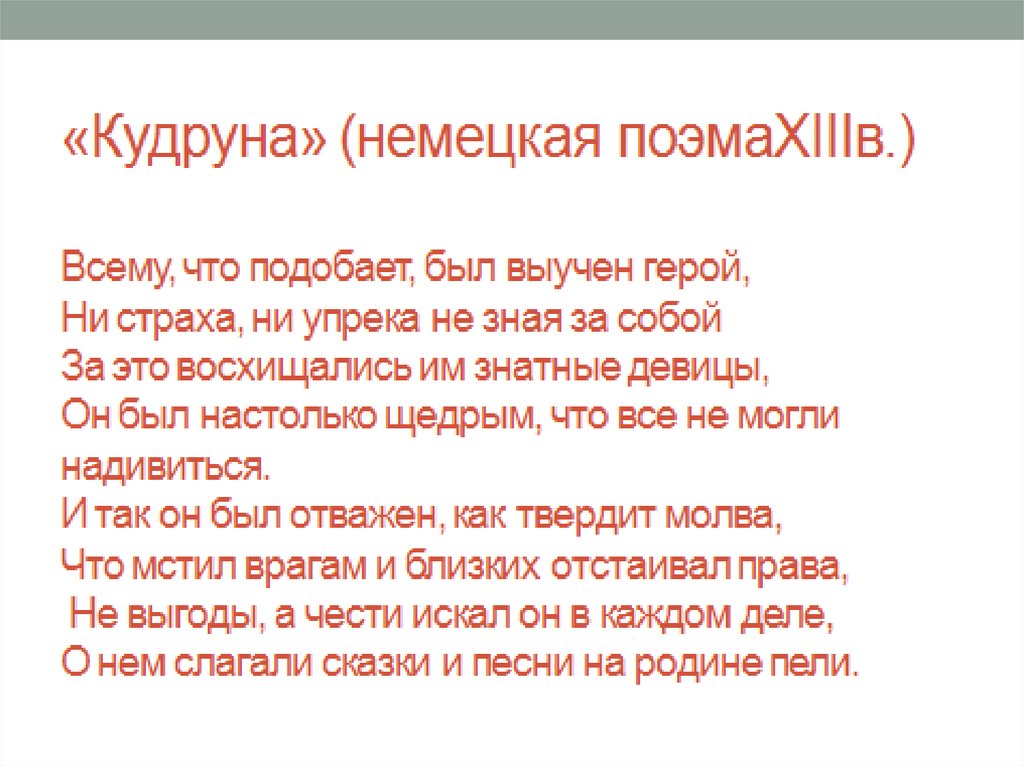 «Кудруна» (немецкая поэмаXIIIв.)

Всему, что подобает, был выучен герой,
Ни страха, ни упрека не зная за собой
За это восхищались им знатные девицы,
Он был настолько щедрым, что все не могли надивиться.
И так он был отважен, как твердит молва,
Что мстил врагам и близких отстаивал права,
Не выгоды, а чести искал он в каждом деле,
О нем слагали сказки и песни на родине пели.